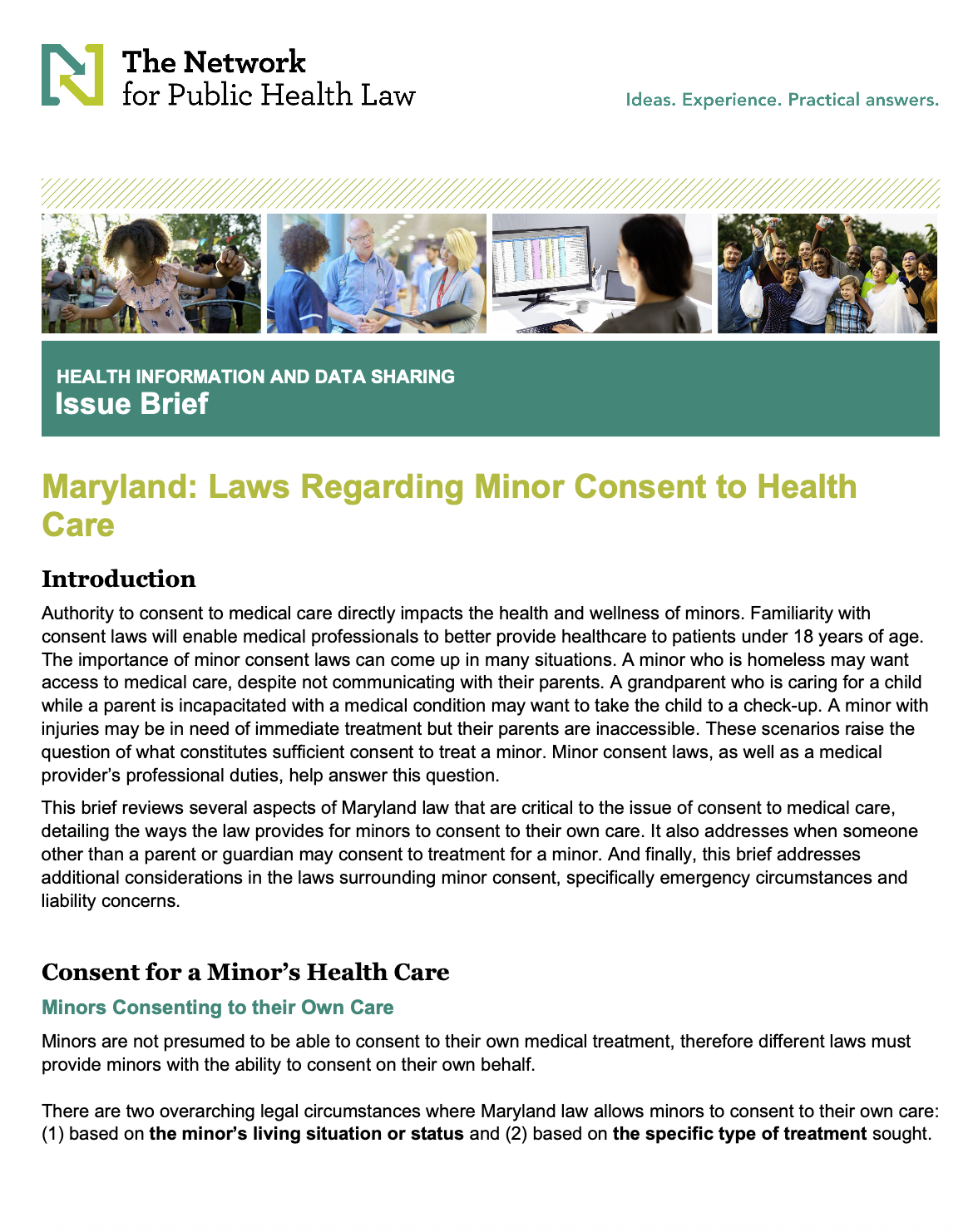 The Network
for Public Health Law

Ideas. Experience. Practical answers.

HEALTH INFORMATION AND DATA SHARING
Issue Brief

Maryland: Laws Regarding Minor Consent to Health Care

Introduction

Authority to consent to medical care directly impacts the health and wellness of minors. Familiarity with consent laws will enable medical professionals to better provide healthcare to patients under 18 years of age. The importance of minor consent laws can come up in many situations. A minor who is homeless may want access to medical care, despite not communicating with their parents. A grandparent who is caring for a child while a parent is incapacitated with a medical condition may want to take the child to a check-up. A minor with injuries may be in need of immediate treatment but their parents are inaccessible. These scenarios raise the question of what constitutes sufficient consent to treat a minor. Minor consent laws, as well as a medical provider's professional duties, help answer this question.

This brief reviews several aspects of Maryland law that are critical to the issue of consent to medical care, detailing the ways the law provides for minors to consent to their own care. It also addresses when someone other than a parent or guardian may consent to treatment for a minor. And finally, this brief addresses additional considerations in the laws surrounding minor consent, specifically emergency circumstances and liability concerns.

Consent for a Minor's Health Care

Minors Consenting to their Own Care

Minors are not presumed to be able to consent to their own medical treatment, therefore different laws must provide minors with the ability to consent on their own behalf.

There are two overarching legal circumstances where Maryland law allows minors to consent to their own care: (1) based on the minor's living situation or status and (2) based on the specific type of treatment sought.